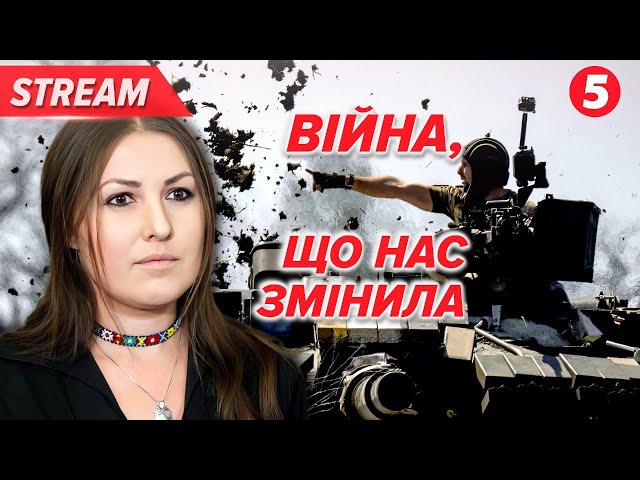 STREAM

5

ВІЙНА,

ЩО НАС ЗМІНИЛА